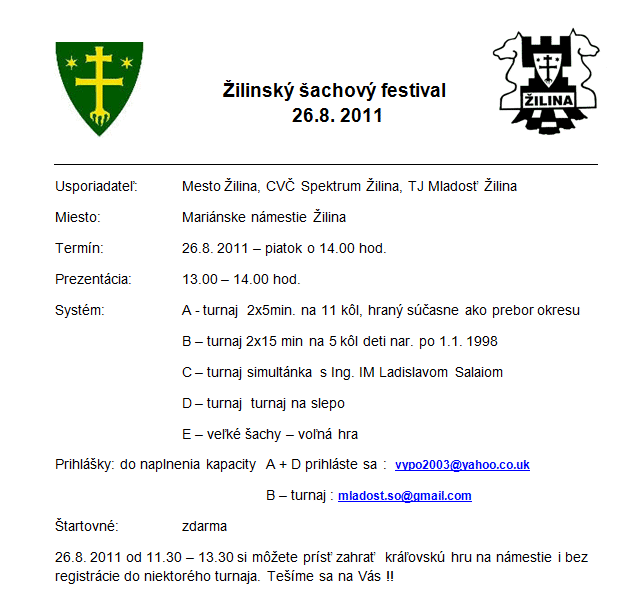 Žilinský šachový festival
26.8. 2011

ŽILINA

Usporiadateľ: Mesto Žilina, CVČ Spektrum Žilina, TJ Mladosť Žilina

Miesto: Mariánske námestie Žilina

Termín: 26.8. 2011 – piatok o 14.00 hod.

Prezentácia: 13.00 – 14.00 hod.

Systém: A - turnaj 2x5min. na 11 kôl, hraný súčasne ako prebor okresu

B – turnaj 2x15 min na 5 kôl deti nar. po 1.1. 1998

C – turnaj simultánka s Ing. IM Ladislavom Salaiom

D – turnaj turnaj na slepo

E – veľké šachy – voľná hra

Prihlášky: do naplnenia kapacity A + D prihláste sa : vypo2003@yahoo.co.uk

B – turnaj : mladost.so@gmail.com

Štartovné: zdarma

26.8. 2011 od 11.30 – 13.30 si môžete prísť zahrať kráľovskú hru na námestie i bez registrácie do niektorého turnaja. Tešíme sa na Vás !!